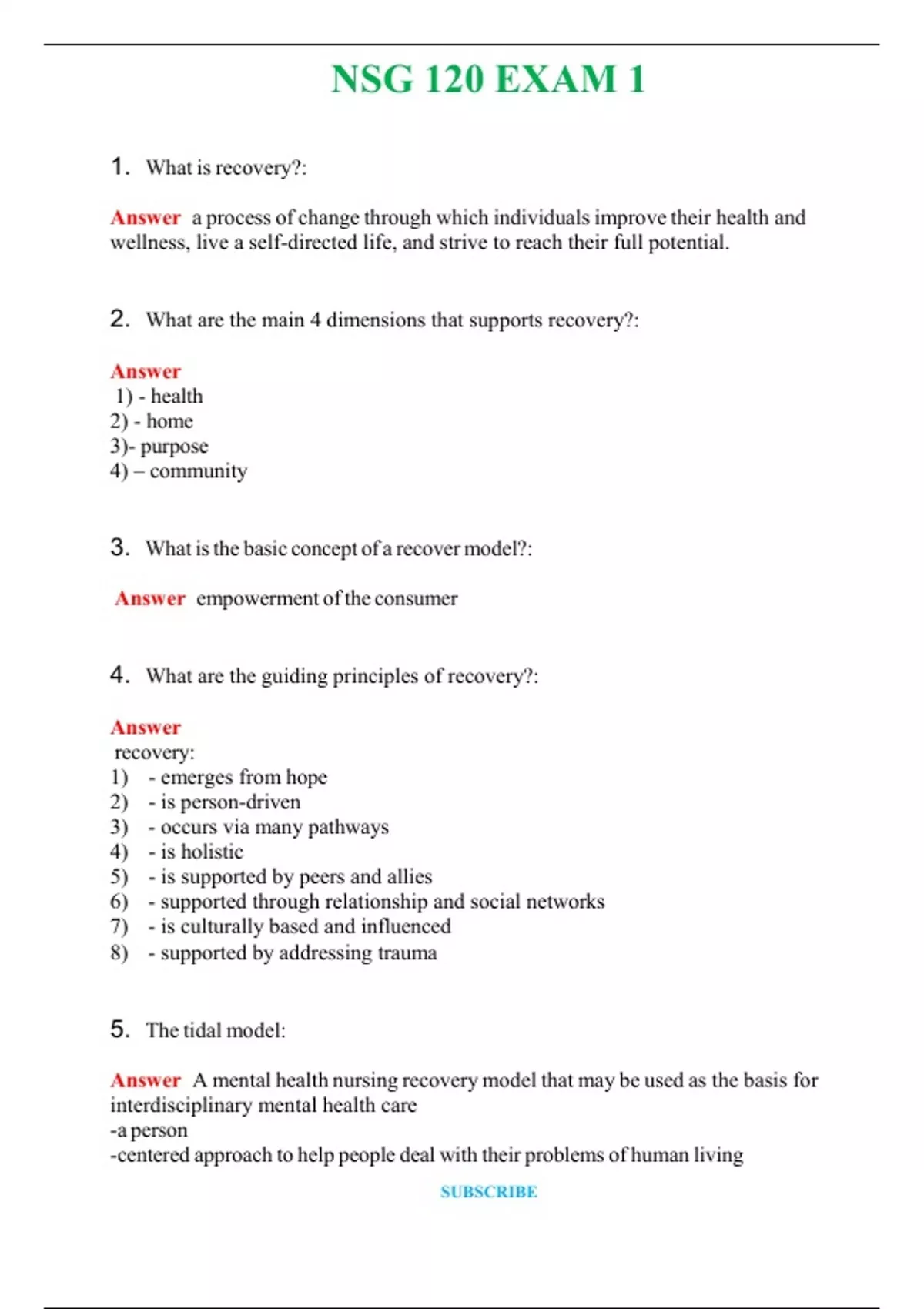 NSG 120 EXAM 1

1. What is recovery?:

Answer a process of change through which individuals improve their health and wellness, live a self-directed life, and strive to reach their full potential.

2. What are the main 4 dimensions that supports recovery?:

Answer
1) - health
2) - home
3)- purpose
4) – community

3. What is the basic concept of a recover model?:

Answer empowerment of the consumer

4. What are the guiding principles of recovery?:

Answer
recovery:
1) - emerges from hope
2) - is person-driven
3) - occurs via many pathways
4) - is holistic
5) - is supported by peers and allies
6) - supported through relationship and social networks
7) - is culturally based and influenced
8) - supported by addressing trauma

5. The tidal model:

Answer A mental health nursing recovery model that may be used as the basis for interdisciplinary mental health care
-a person
-centered approach to help people deal with their problems of human living

SUBSCRIBE